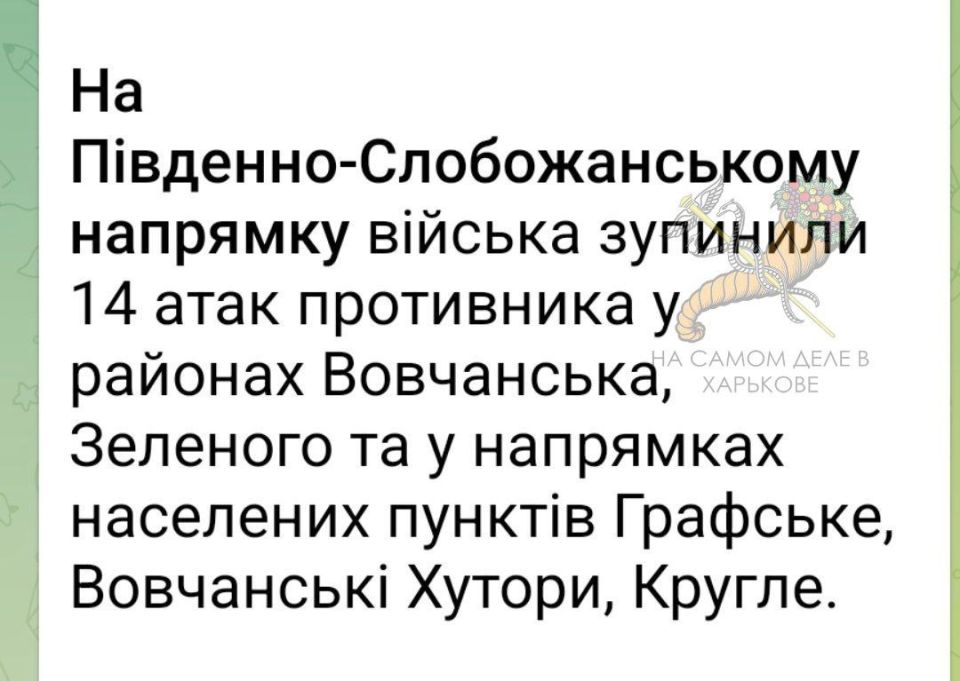 На Південно-Слобожанському напрямку війська зупинили 14 атак противника у районах Вовчанська, Зеленого та у напрямках населених пунктів Графське, Вовчанські Хутори, Кругле.

НА САМОМ ДЕЛЕ В ХАРЬКОВЕ